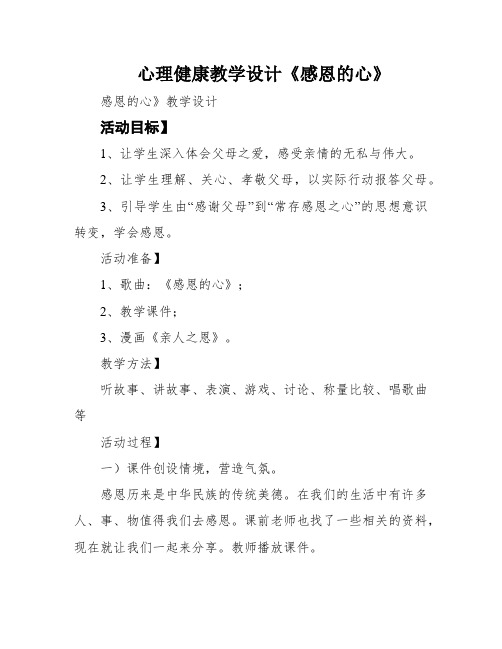 心理健康教学设计《感恩的心》

感恩的心》教学设计

活动目标】

1、让学生深入体会父母之爱，感受亲情的无私与伟大。

2、让学生理解、关心、孝敬父母，以实际行动报答父母。

3、引导学生由“感谢父母”到“常存感恩之心”的思想意识转变，学会感恩。

活动准备】

1、歌曲：《感恩的心》；

2、教学课件；

3、漫画《亲人之恩》。

教学方法】

听故事、讲故事、表演、游戏、讨论、称量比较、唱歌曲等

活动过程】

一）课件创设情境，营造气氛。

感恩历来是中华民族的传统美德。在我们的生活中有许多人、事、物值得我们去感恩。课前老师也找了一些相关的资料，现在就让我们一起来分享。教师播放课件。